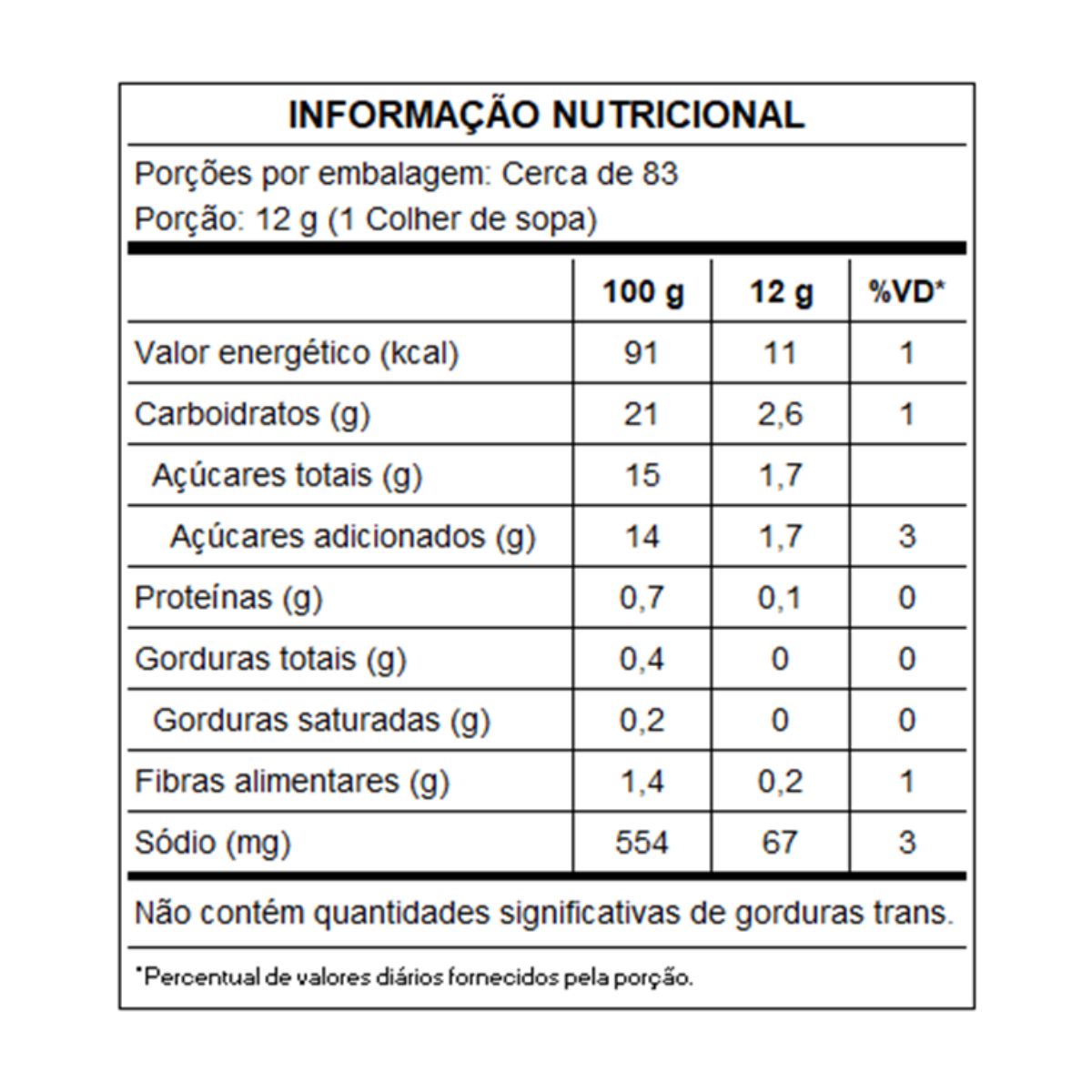 INFORMAÇÃO NUTRICIONAL

Porções por embalagem: Cerca de 83
Porção: 12 g (1 Colher de sopa)

| | 100 g | 12 g | %VD* |
|---|---|---|---|
| Valor energético (kcal) | 91 | 11 | 1 |
| Carboidratos (g) | 21 | 2,6 | 1 |
| Açúcares totais (g) | 15 | 1,7 | |
| Açúcares adicionados (g) | 14 | 1,7 | 3 |
| Proteínas (g) | 0,7 | 0,1 | 0 |
| Gorduras totais (g) | 0,4 | 0 | 0 |
| Gorduras saturadas (g) | 0,2 | 0 | 0 |
| Fibras alimentares (g) | 1,4 | 0,2 | 1 |
| Sódio (mg) | 554 | 67 | 3 |

Não contém quantidades significativas de gorduras trans.

*Percentual de valores diários fornecidos pela porção.